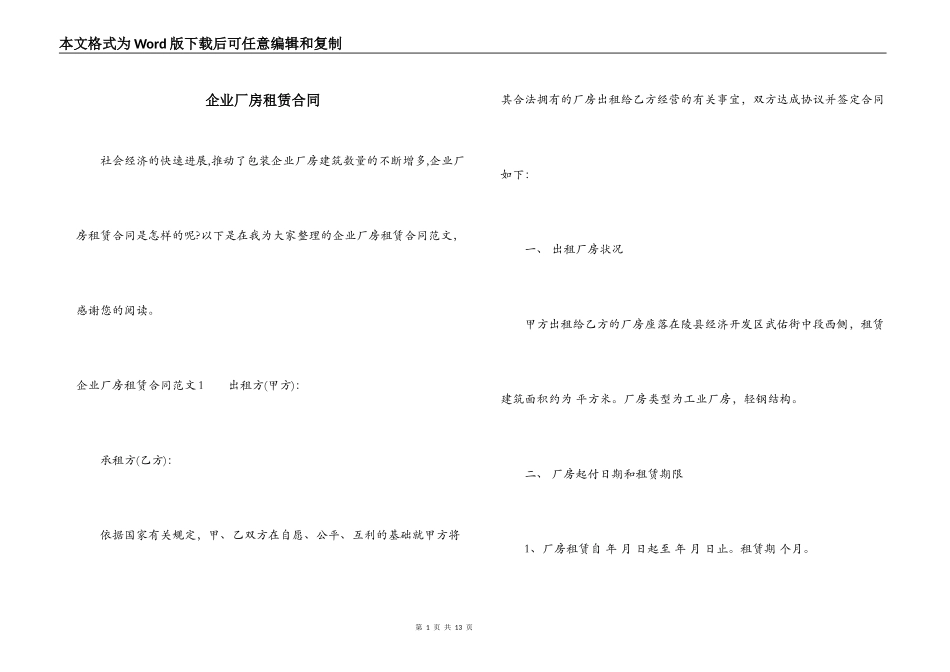 本文格式为Word版下载后可任意编辑和复制

企业厂房租赁合同

社会经济的快速进展,推动了包装企业厂房建筑数量的不断增多,企业厂房租赁合同是怎样的呢?以下是在我为大家整理的企业厂房租赁合同范文，感谢您的阅读。

企业厂房租赁合同范文1　　出租方(甲方):

承租方(乙方):

依据国家有关规定，甲、乙双方在自愿、公平、互利的基础就甲方将其合法拥有的厂房出租给乙方经营的有关事宜，双方达成协议并签定合同如下:

一、 出租厂房状况

甲方出租给乙方的厂房座落在陵县经济开发区武佑街中段西侧，租赁建筑面积约为 平方米。厂房类型为工业厂房，轻钢结构。

二、 厂房起付日期和租赁期限

1、厂房租赁自 年 月 日起至 年 月 日止。租赁期 个月。

第 1 页 共 13 页